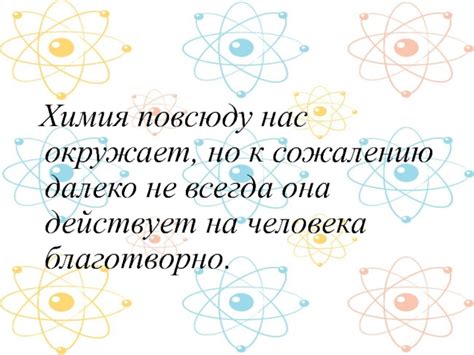 Химия повсюду нас окружает, но к сожалению далеко не всегда она действует на человека благотворно.